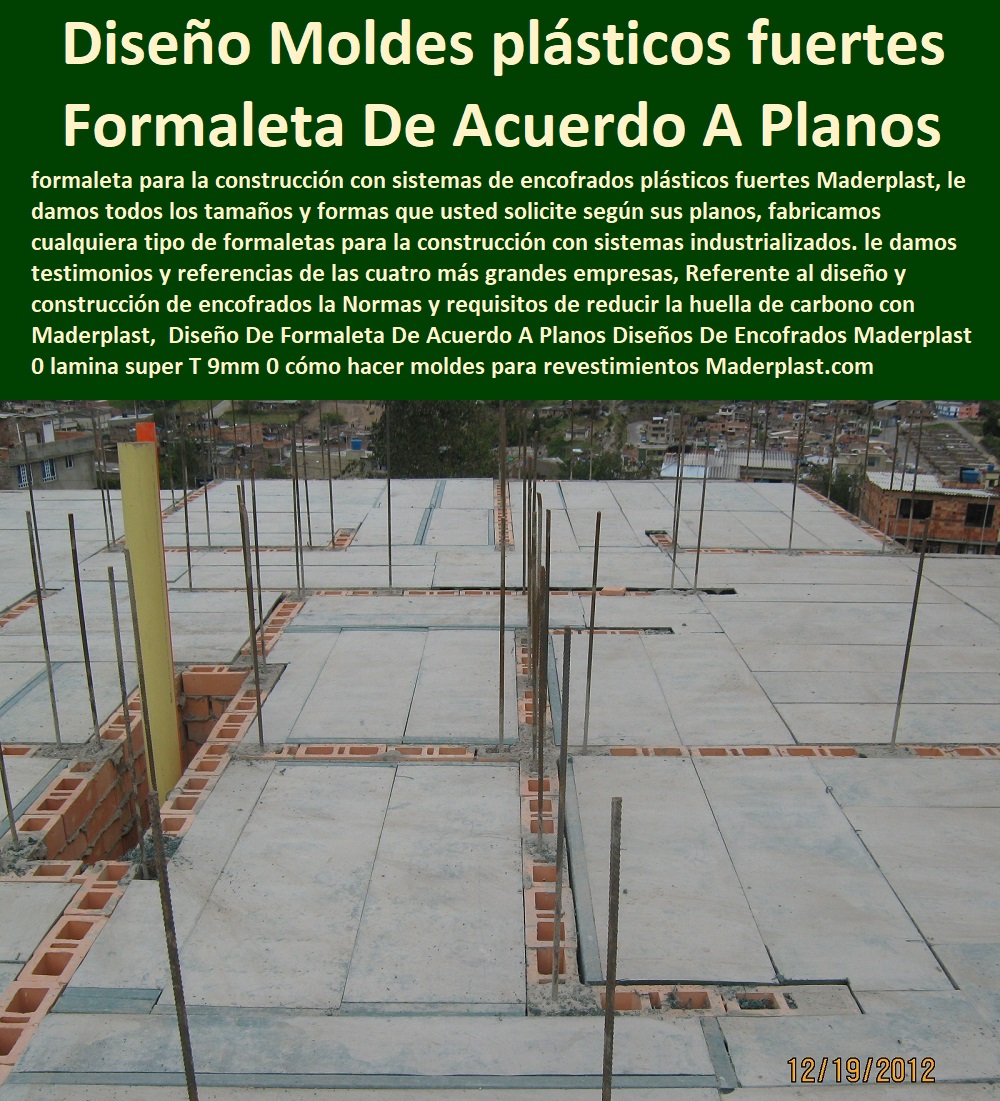 Diseño Moldes plásticos fuertes
Formaleta De Acuerdo A Planos

formaleta para la construcción con sistemas de encofrados plásticos fuertes Maderplast, le damos todos los tamaños y formas que usted solicite según sus planos, fabricamos cualquiera tipo de formaletas para la construcción con sistemas industrializados. le damos testimonios y referencias de las cuatro más grandes empresas, Referente al diseño y construcción de encofrados la Normas y requisitos de reducir la huella de carbono con Maderplast, Diseño De Formaleta De Acuerdo A Planos Diseños De Encofrados Maderplast 0 lamina super T 9mm 0 cómo hacer moldes para revestimientos Maderplast.com

12/19/2012